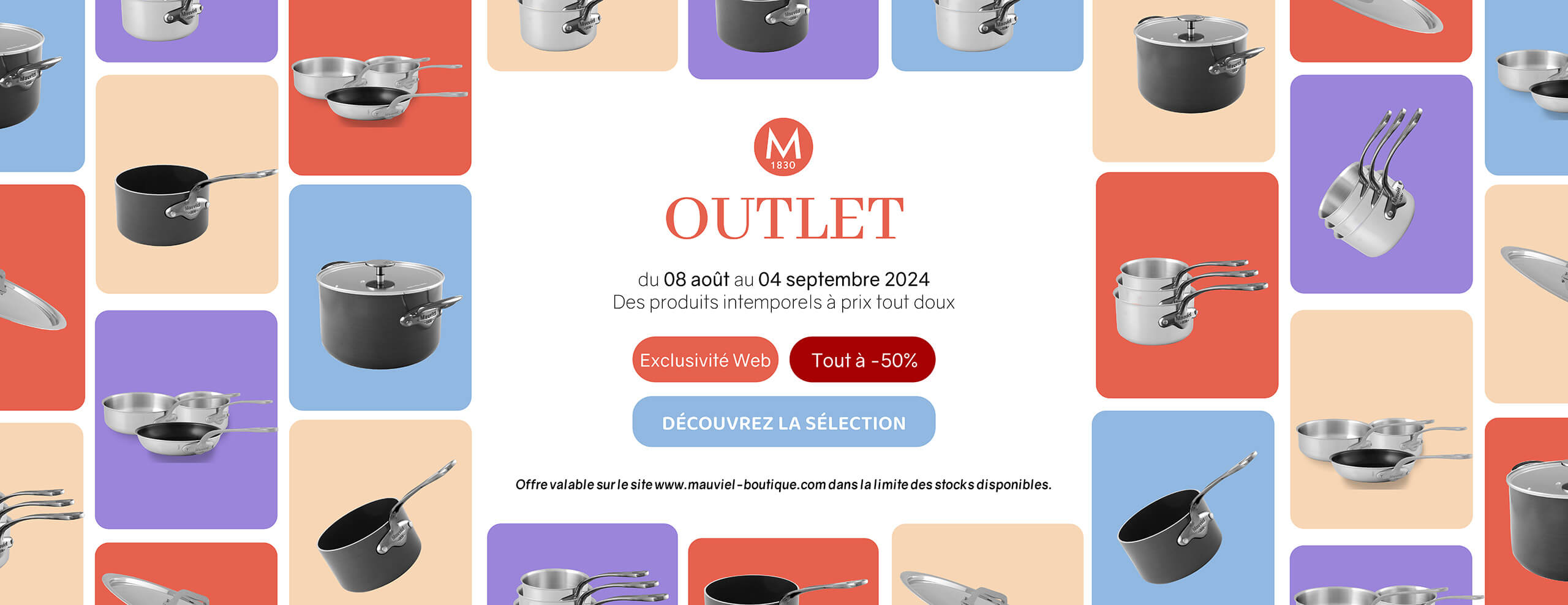 M
1830

OUTLET

du 08 août au 04 septembre 2024
Des produits intemporels à prix tout doux

Exclusivité Web  Tout à -50%

DÉCOUVREZ LA SÉLECTION

Offre valable sur le site www.mauviel-boutique.com dans la limite des stocks disponibles.